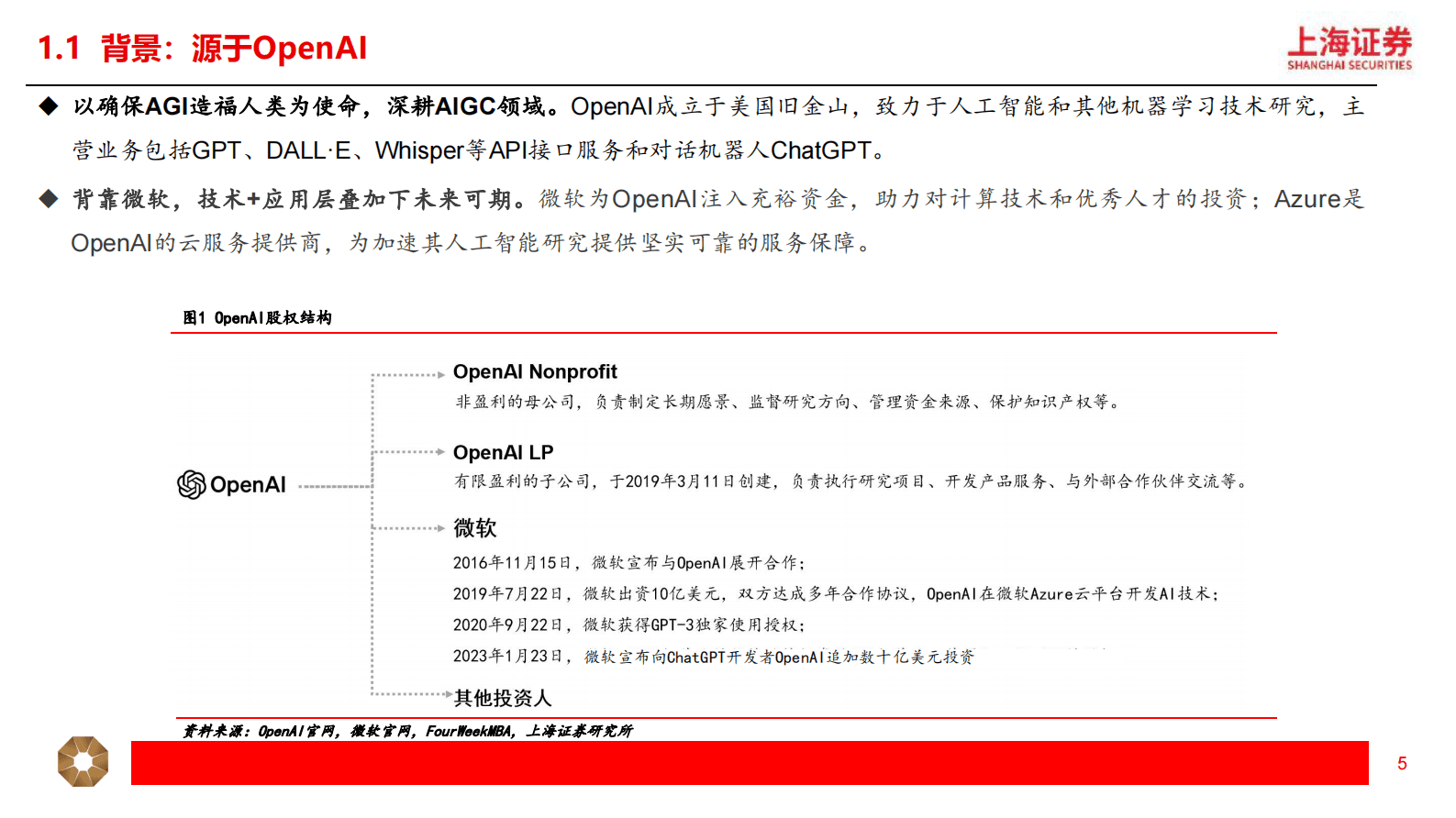 1.1 背景：源于OpenAI

上海证券
SHANGHAI SECURITIES

◆ 以确保AGI造福人类为使命，深耕AIGC领域。OpenAI成立于美国旧金山，致力于人工智能和其他机器学习技术研究，主营业务包括GPT、DALL·E、Whisper等API接口服务和对话机器人ChatGPT。

◆ 背靠微软，技术+应用层叠加下未来可期。微软为OpenAI注入充裕资金，助力对计算技术和优秀人才的投资；Azure是OpenAI的云服务提供商，为加速其人工智能研究提供坚实可靠的服务保障。

图1 OpenAI股权结构

OpenAI

OpenAI Nonprofit
非盈利的母公司，负责制定长期愿景、监督研究方向、管理资金来源、保护知识产权等。

OpenAI LP
有限盈利的子公司，于2019年3月11日创建，负责执行研究项目、开发产品服务、与外部合作伙伴交流等。

微软
2016年11月15日，微软宣布与OpenAI展开合作；
2019年7月22日，微软出资10亿美元，双方达成多年合作协议，OpenAI在微软Azure云平台开发AI技术；
2020年9月22日，微软获得GPT-3独家使用授权；
2023年1月23日，微软宣布向ChatGPT开发者OpenAI追加数十亿美元投资

其他投资人

资料来源：OpenAI官网，微软官网，FourWeekMBA，上海证券研究所

5